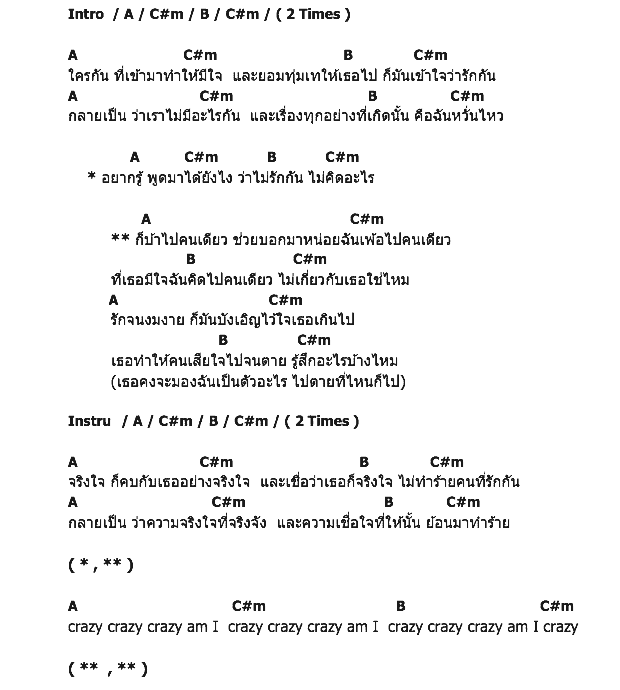 Intro / A / C#m / B / C#m / ( 2 Times )

A C#m B C#m
ใครกัน ที่เข้ามาทำให้มีใจ และยอมทุ่มเทให้เธอไป ก็มันเข้าใจว่ารักกัน
A C#m B C#m
กลายเป็น ว่าเราไม่มีอะไรกัน และเรื่องทุกอย่างที่เกิดนั้น คือฉันหวั่นไหว

A C#m B C#m
* อยากรู้ พูดมาได้ยังไง ว่าไม่รักกัน ไม่คิดอะไร

A C#m
** ก็บ้าไปคนเดียว ช่วยบอกมาหน่อยฉันเพ้อไปคนเดียว
B C#m
ที่เธอมีใจฉันคิดไปคนเดียว ไม่เกี่ยวกับเธอใช่ไหม
A C#m
รักจนงมงาย ก็มันบังเอิญไว้ใจเธอเกินไป
B C#m
เธอทำให้คนเสียใจไปจนตาย รู้สึกอะไรบ้างไหม
(เธอคงจะมองฉันเป็นตัวอะไร ไปตายที่ไหนก็ไป)

Instru / A / C#m / B / C#m / ( 2 Times )

A C#m B C#m
จริงใจ ก็คบกับเธออย่างจริงใจ และเชื่อว่าเธอก็จริงใจ ไม่ทำร้ายคนที่รักกัน
A C#m B C#m
กลายเป็น ว่าความจริงใจที่จริงจัง และความเชื่อใจที่ให้นั้น ย้อนมาทำร้าย

( * , ** )

A C#m B C#m
crazy crazy crazy am I crazy crazy crazy am I crazy crazy crazy am I crazy

( ** , ** )